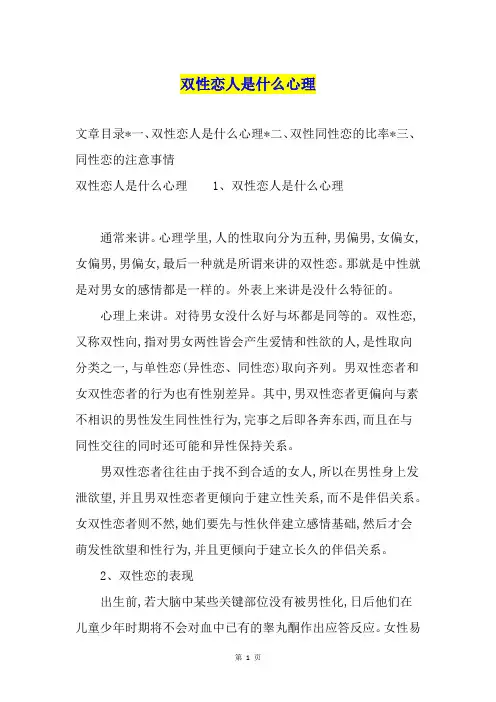 双性恋人是什么心理

文章目录*一、双性恋人是什么心理*二、双性同性恋的比率*三、同性恋的注意事情

双性恋人是什么心理　　1、双性恋人是什么心理

通常来讲。心理学里，人的性取向分为五种，男偏男，女偏女，女偏男，男偏女，最后一种就是所谓来讲的双性恋。那就是中性就是对男女的感情都是一样的。外表上来讲是没什么特征的。

心理上来讲。对待男女没什么好与坏都是同等的。双性恋，又称双性向，指对男女两性皆会产生爱情和性欲的人，是性取向分类之一，与单性恋(异性恋、同性恋)取向齐列。男双性恋者和女双性恋者的行为也有性别差异。其中，男双性恋者更偏向与素不相识的男性发生同性性行为，完事之后即各奔东西，而且在与同性交往的同时还可能和异性保持关系。

男双性恋者往往由于找不到合适的女人，所以在男性身上发泄欲望，并且男双性恋者更倾向于建立性关系，而不是伴侣关系。女双性恋者则不然，她们要先与性伙伴建立感情基础，然后才会萌发性欲望和性行为，并且更倾向于建立长久的伴侣关系。

2、双性恋的表现

出生前，若大脑中某些关键部位没有被男性化，日后他们在儿童少年时期将不会对血中已有的睾丸酮作出应答反应。女性易

第 1 页